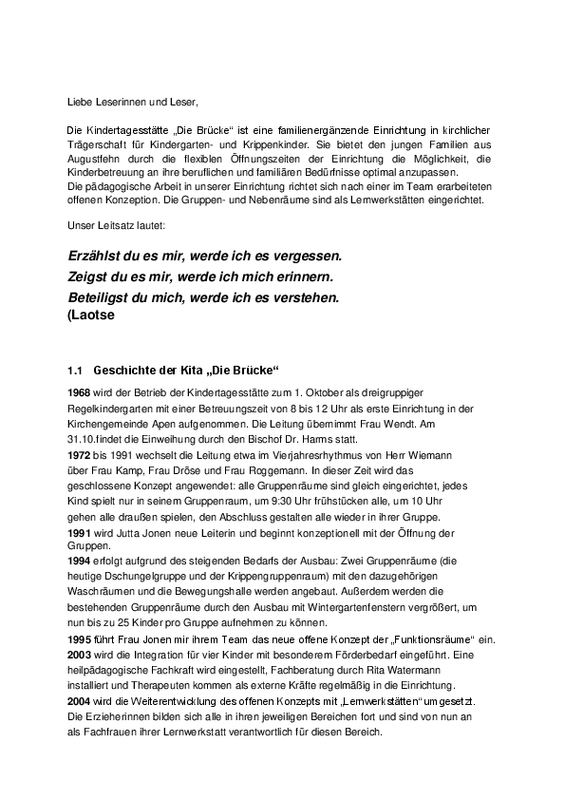 Liebe Leserinnen und Leser,

Die Kindertagesstätte „Die Brücke“ ist eine familienergänzende Einrichtung in kirchlicher Trägerschaft für Kindergarten- und Krippenkinder. Sie bietet den jungen Familien aus Augustfehn durch die flexiblen Öffnungszeiten der Einrichtung die Möglichkeit, die Kinderbetreuung an ihre beruflichen und familiären Bedürfnisse optimal anzupassen.
Die pädagogische Arbeit in unserer Einrichtung richtet sich nach einer im Team erarbeiteten offenen Konzeption. Die Gruppen- und Nebenräume sind als Lernwerkstätten eingerichtet.

Unser Leitsatz lautet:

Erzählst du es mir, werde ich es vergessen.
Zeigst du es mir, werde ich mich erinnern.
Beteiligst du mich, werde ich es verstehen.
(Laotse

1.1 Geschichte der Kita „Die Brücke“

1968 wird der Betrieb der Kindertagesstätte zum 1. Oktober als dreigruppiger Regelkindergarten mit einer Betreuungszeit von 8 bis 12 Uhr als erste Einrichtung in der Kirchengemeinde Apen aufgenommen. Die Leitung übernimmt Frau Wendt. Am 31.10.findet die Einweihung durch den Bischof Dr. Harms statt.
1972 bis 1991 wechselt die Leitung etwa im Vierjahresrhythmus von Herr Wiemann über Frau Kamp, Frau Dröse und Frau Roggemann. In dieser Zeit wird das geschlossene Konzept angewendet: alle Gruppenräume sind gleich eingerichtet, jedes Kind spielt nur in seinem Gruppenraum, um 9:30 Uhr frühstücken alle, um 10 Uhr gehen alle draußen spielen, den Abschluss gestalten alle wieder in ihrer Gruppe.
1991 wird Jutta Jonen neue Leiterin und beginnt konzeptionell mit der Öffnung der Gruppen.
1994 erfolgt aufgrund des steigenden Bedarfs der Ausbau: Zwei Gruppenräume (die heutige Dschungelgruppe und der Krippengruppenraum) mit den dazugehörigen Waschräumen und die Bewegungshalle werden angebaut. Außerdem werden die bestehenden Gruppenräume durch den Ausbau mit Wintergartenfenstern vergrößert, um nun bis zu 25 Kinder pro Gruppe aufnehmen zu können.
1995 führt Frau Jonen mir ihrem Team das neue offene Konzept der „Funktionsräume“ ein.
2003 wird die Integration für vier Kinder mit besonderem Förderbedarf eingeführt. Eine heilpädagogische Fachkraft wird eingestellt, Fachberatung durch Rita Watermann installiert und Therapeuten kommen als externe Kräfte regelmäßig in die Einrichtung.
2004 wird die Weiterentwicklung des offenen Konzepts mit „Lernwerkstätten“ umgesetzt. Die Erzieherinnen bilden sich alle in ihren jeweiligen Bereichen fort und sind von nun an als Fachfrauen ihrer Lernwerkstatt verantwortlich für diesen Bereich.